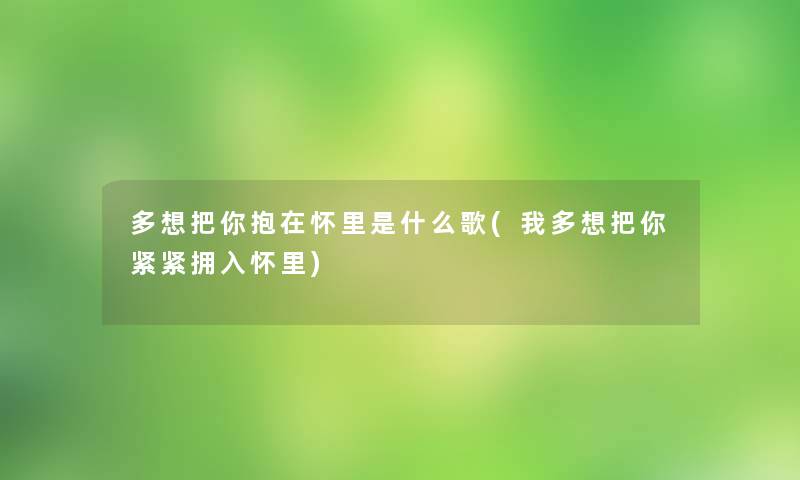 多想把你抱在怀里是什么歌(我多想把你紧紧拥入怀里)